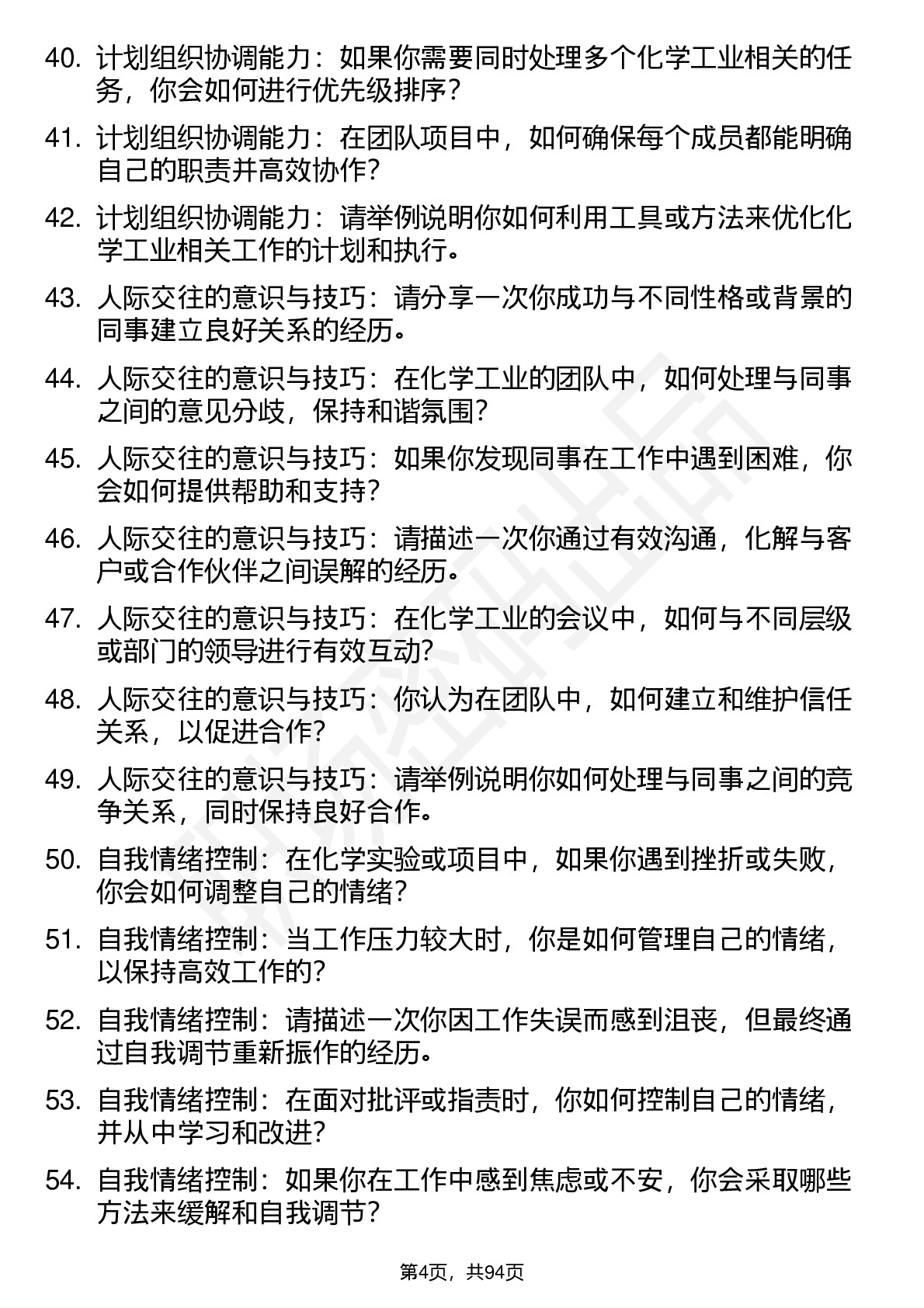 40. 计划组织协调能力：如果你需要同时处理多个化学工业相关的任务，你会如何进行优先级排序？

41. 计划组织协调能力：在团队项目中，如何确保每个成员都能明确自己的职责并高效协作？

42. 计划组织协调能力：请举例说明你如何利用工具或方法来优化化学工业相关工作的计划和执行。

43. 人际交往的意识与技巧：请分享一次你成功与不同性格或背景的同事建立良好关系的经历。

44. 人际交往的意识与技巧：在化学工业的团队中，如何处理与同事之间的意见分歧，保持和谐氛围？

45. 人际交往的意识与技巧：如果你发现同事在工作中遇到困难，你会如何提供帮助和支持？

46. 人际交往的意识与技巧：请描述一次你通过有效沟通，化解与客户或合作伙伴之间误解的经历。

47. 人际交往的意识与技巧：在化学工业的会议中，如何与不同层级或部门的领导进行有效互动？

48. 人际交往的意识与技巧：你认为在团队中，如何建立和维护信任关系，以促进合作？

49. 人际交往的意识与技巧：请举例说明你如何处理与同事之间的竞争关系，同时保持良好合作。

50. 自我情绪控制：在化学实验或项目中，如果你遇到挫折或失败，你会如何调整自己的情绪？

51. 自我情绪控制：当工作压力较大时，你是如何管理自己的情绪，以保持高效工作的？

52. 自我情绪控制：请描述一次你因工作失误而感到沮丧，但最终通过自我调节重新振作的经历。

53. 自我情绪控制：在面对批评或指责时，你如何控制自己的情绪，并从中学习和改进？

54. 自我情绪控制：如果你在工作中感到焦虑或不安，你会采取哪些方法来缓解和自我调节？

第4页，共94页